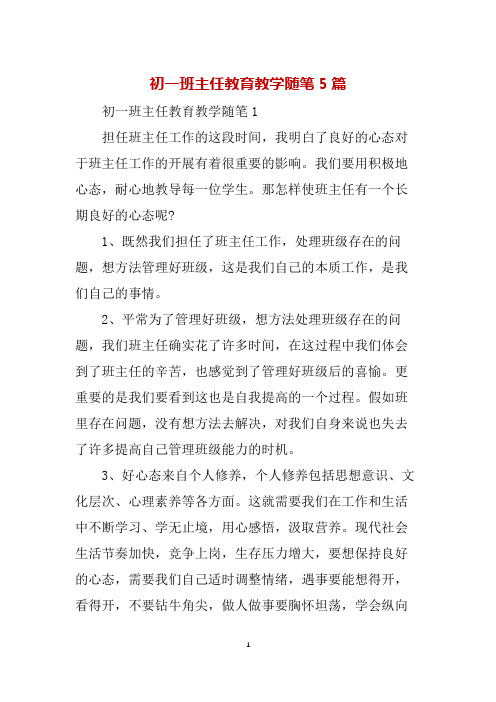 初一班主任教育教学随笔 5 篇

初一班主任教育教学随笔 1

担任班主任工作的这段时间，我明白了良好的心态对于班主任工作的开展有着很重要的影响。我们要用积极地心态，耐心地教导每一位学生。那怎样使班主任有一个长期良好的心态呢?

1、既然我们担任了班主任工作，处理班级存在的问题，想方法管理好班级，这是我们自己的本质工作，是我们自己的事情。

2、平常为了管理好班级，想方法处理班级存在的问题，我们班主任确实花了许多时间，在这过程中我们体会到了班主任的辛苦，也感觉到了管理好班级后的喜愉。更重要的是我们要看到这也是自我提高的一个过程。假如班里存在问题，没有想方法去解决，对我们自身来说也失去了许多提高自己管理班级能力的时机。

3、好心态来自个人修养，个人修养包括思想意识、文化层次、心理素养等各方面。这就需要我们在工作和生活中不断学习、学无止境，用心感悟，汲取营养。现代社会生活节奏加快，竞争上岗，生存压力增大，要想保持良好的心态，需要我们自己适时调整情绪，遇事要能想得开，看得开，不要钻牛角尖，做人做事要胸怀坦荡，学会纵向

1